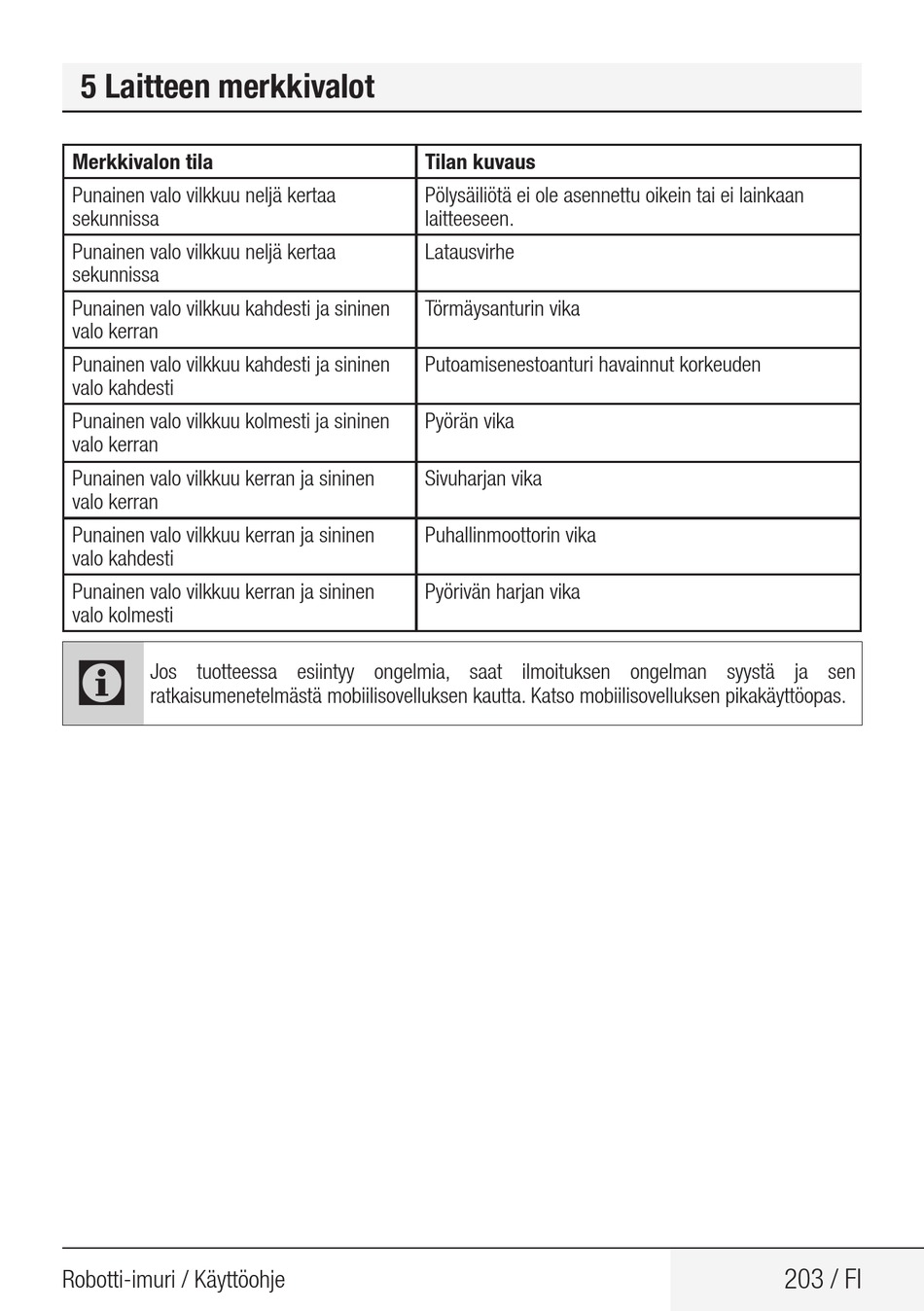 5 Laitteen merkkivalot

| Merkkivalon tila | Tilan kuvaus |
|---|---|
| Punainen valo vilkkuu neljä kertaa sekunnissa | Pölysäiliötä ei ole asennettu oikein tai ei lainkaan laitteeseen. |
| Punainen valo vilkkuu neljä kertaa sekunnissa | Latausvirhe |
| Punainen valo vilkkuu kahdesti ja sininen valo kerran | Törmäysanturin vika |
| Punainen valo vilkkuu kahdesti ja sininen valo kahdesti | Putoamisenestoanturi havainnut korkeuden |
| Punainen valo vilkkuu kolmesti ja sininen valo kerran | Pyörän vika |
| Punainen valo vilkkuu kerran ja sininen valo kerran | Sivuharjan vika |
| Punainen valo vilkkuu kerran ja sininen valo kahdesti | Puhallinmoottorin vika |
| Punainen valo vilkkuu kerran ja sininen valo kolmesti | Pyörivän harjan vika |

Jos tuotteessa esiintyy ongelmia, saat ilmoituksen ongelman syystä ja sen ratkaisumenetelmästä mobiilisovelluksen kautta. Katso mobiilisovelluksen pikakäyttöopas.

Robotti-imuri / Käyttöohje

203 / FI